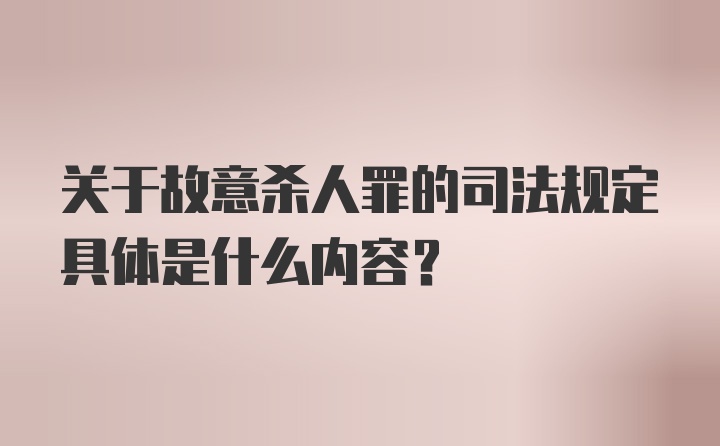 关于故意杀人罪的司法规定具体是什么内容？